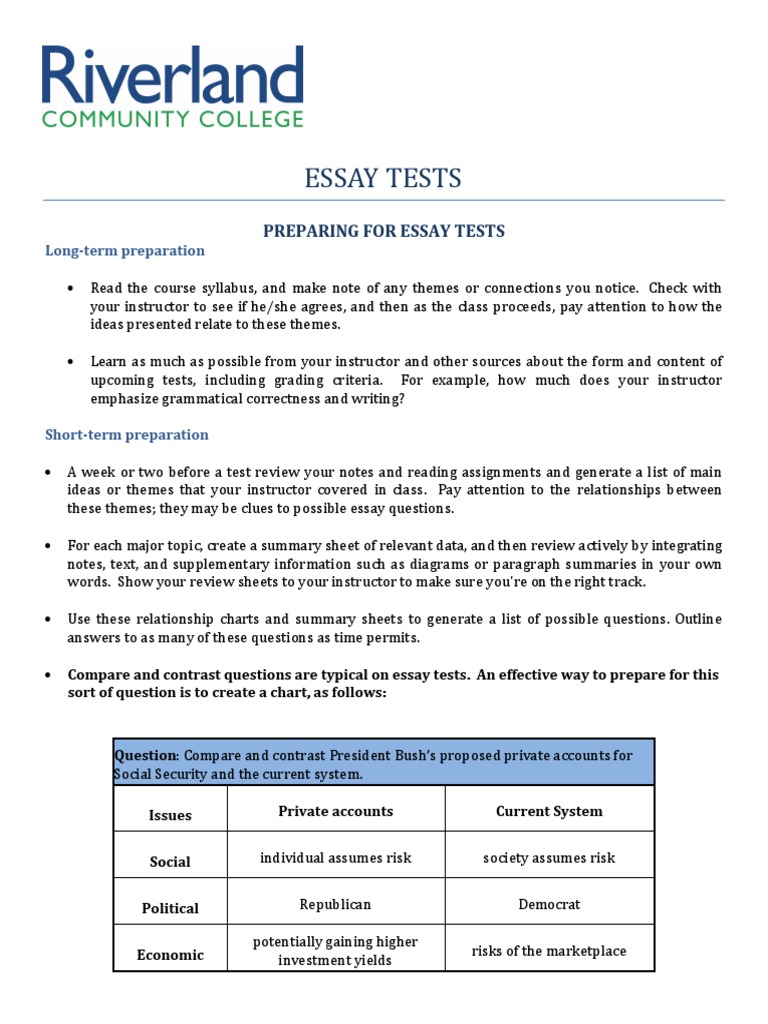 Riverland
COMMUNITY COLLEGE

ESSAY TESTS

PREPARING FOR ESSAY TESTS

Long-term preparation

• Read the course syllabus, and make note of any themes or connections you notice. Check with your instructor to see if he/she agrees, and then as the class proceeds, pay attention to how the ideas presented relate to these themes.

• Learn as much as possible from your instructor and other sources about the form and content of upcoming tests, including grading criteria. For example, how much does your instructor emphasize grammatical correctness and writing?

Short-term preparation

• A week or two before a test review your notes and reading assignments and generate a list of main ideas or themes that your instructor covered in class. Pay attention to the relationships between these themes; they may be clues to possible essay questions.

• For each major topic, create a summary sheet of relevant data, and then review actively by integrating notes, text, and supplementary information such as diagrams or paragraph summaries in your own words. Show your review sheets to your instructor to make sure you're on the right track.

• Use these relationship charts and summary sheets to generate a list of possible questions. Outline answers to as many of these questions as time permits.

• Compare and contrast questions are typical on essay tests. An effective way to prepare for this sort of question is to create a chart, as follows:

Question: Compare and contrast President Bush's proposed private accounts for Social Security and the current system.

| Issues | Private accounts | Current System |
|---|---|---|
| Social | individual assumes risk | society assumes risk |
| Political | Republican | Democrat |
| Economic | potentially gaining higher investment yields | risks of the marketplace |